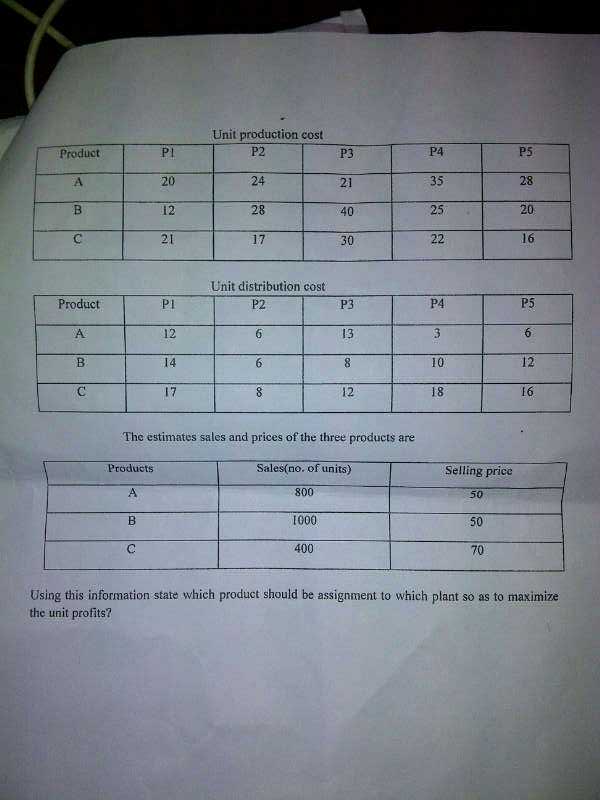 Unit production cost

| Product | P1 | P2 | P3 | P4 | P5 |
|---|---|---|---|---|---|
| A | 20 | 24 | 21 | 35 | 28 |
| B | 12 | 28 | 40 | 25 | 20 |
| C | 21 | 17 | 30 | 22 | 16 |

Unit distribution cost

| Product | P1 | P2 | P3 | P4 | P5 |
|---|---|---|---|---|---|
| A | 12 | 6 | 13 | 3 | 6 |
| B | 14 | 6 | 8 | 10 | 12 |
| C | 17 | 8 | 12 | 18 | 16 |

The estimates sales and prices of the three products are

| Products | Sales(no. of units) | Selling price |
|---|---|---|
| A | 800 | 50 |
| B | 1000 | 50 |
| C | 400 | 70 |

Using this information state which product should be assignment to which plant so as to maximize the unit profits?